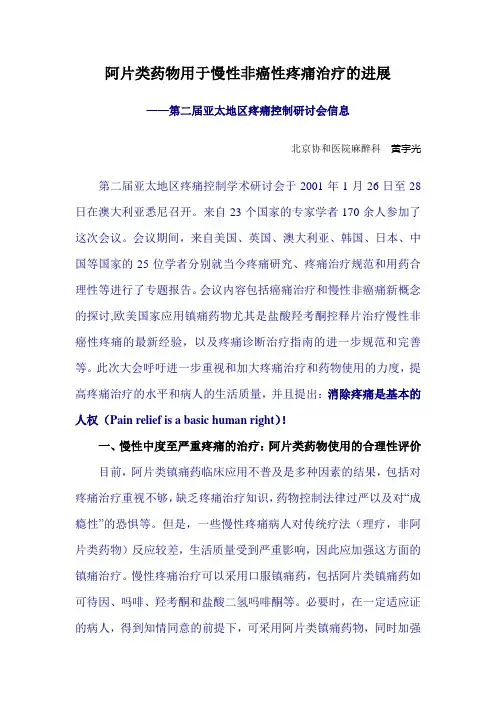 阿片类药物用于慢性非癌性疼痛治疗的进展

——第二届亚太地区疼痛控制研讨会信息

北京协和医院麻醉科　黄宇光

第二届亚太地区疼痛控制学术研讨会于 2001 年 1 月 26 日至 28 日在澳大利亚悉尼召开。来自 23 个国家的专家学者 170 余人参加了这次会议。会议期间，来自美国、英国、澳大利亚、韩国、日本、中国等国家的 25 位学者分别就当今疼痛研究、疼痛治疗规范和用药合理性等进行了专题报告。会议内容包括癌痛治疗和慢性非癌痛新概念的探讨,欧美国家应用镇痛药物尤其是盐酸羟考酮控释片治疗慢性非癌性疼痛的最新经验，以及疼痛诊断治疗指南的进一步规范和完善等。此次大会呼吁进一步重视和加大疼痛治疗和药物使用的力度，提高疼痛治疗的水平和病人的生活质量，并且提出：消除疼痛是基本的人权（Pain relief is a basic human right）!

一、慢性中度至严重疼痛的治疗：阿片类药物使用的合理性评价

目前，阿片类镇痛药临床应用不普及是多种因素的结果，包括对疼痛治疗重视不够，缺乏疼痛治疗知识，药物控制法律过严以及对“成瘾性”的恐惧等。但是，一些慢性疼痛病人对传统疗法（理疗，非阿片类药物）反应较差，生活质量受到严重影响，因此应加强这方面的镇痛治疗。慢性疼痛治疗可以采用口服镇痛药，包括阿片类镇痛药如可待因、吗啡、羟考酮和盐酸二氢吗啡酮等。必要时，在一定适应证的病人，得到知情同意的前提下，可采用阿片类镇痛药物，同时加强